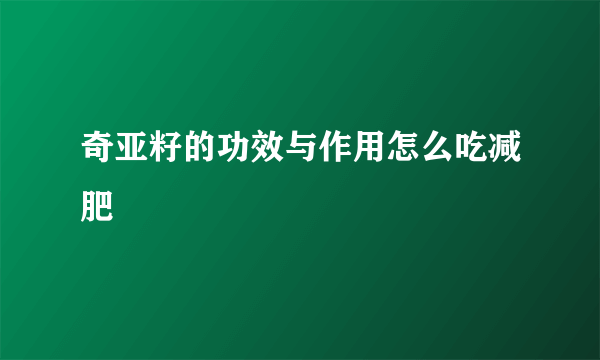 奇亚籽的功效与作用怎么吃减肥